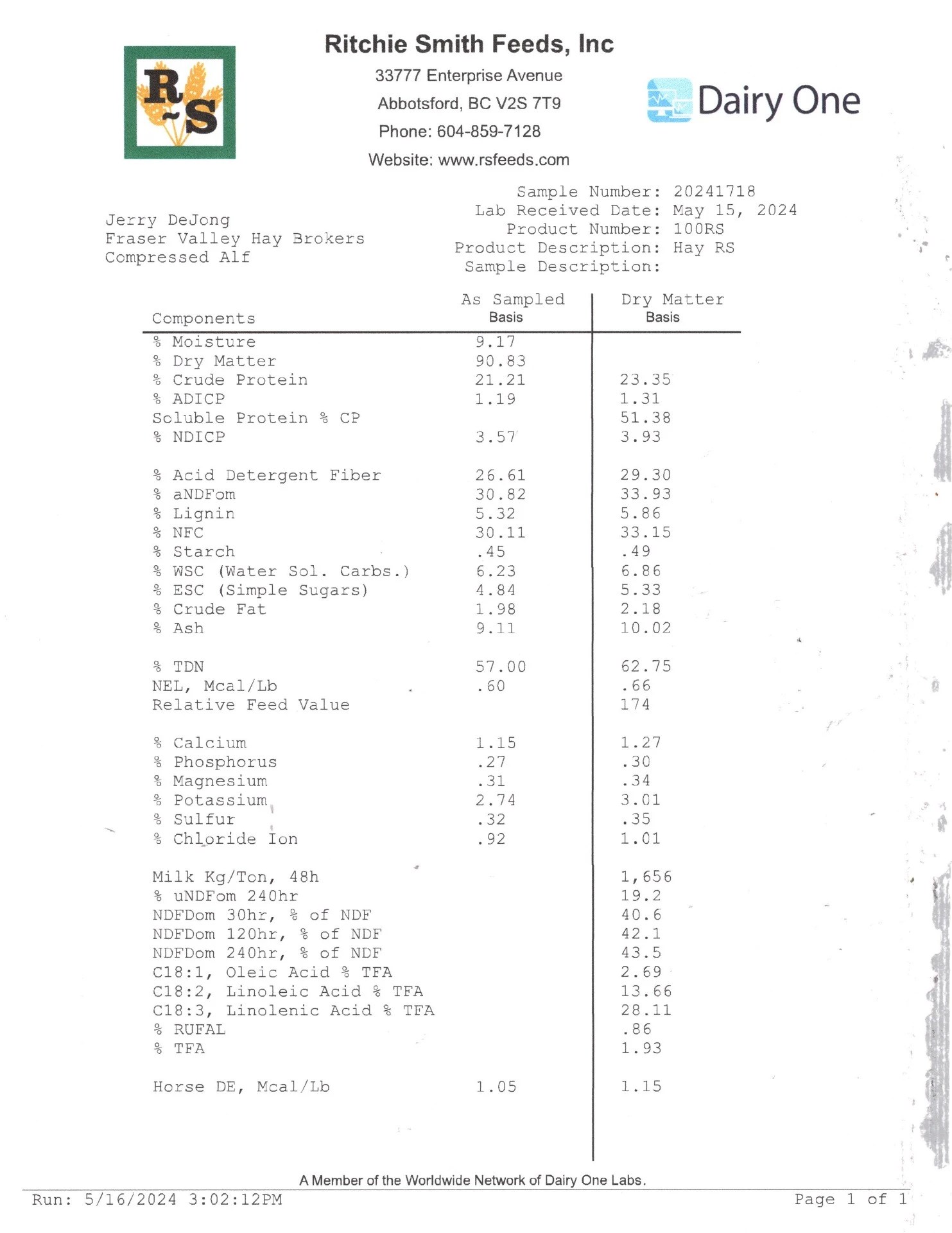 R-S

Ritchie Smith Feeds, Inc
33777 Enterprise Avenue
Abbotsford, BC V2S 7T9
Phone: 604-859-7128
Website: www.rsfeeds.com

Dairy One

Jerry DeJong
Fraser Valley Hay Brokers
Compressed Alf

Sample Number: 20241718
Lab Received Date: May 15, 2024
Product Number: 100RS
Product Description: Hay RS
Sample Description:

| Components | As Sampled Basis | Dry Matter Basis |
|---|---|---|
| % Moisture | 9.17 | |
| % Dry Matter | 90.83 | |
| % Crude Protein | 21.21 | 23.35 |
| % ADICP | 1.19 | 1.31 |
| Soluble Protein % CP | | 51.38 |
| % NDICP | 3.57 | 3.93 |
| % Acid Detergent Fiber | 26.61 | 29.30 |
| % aNDFom | 30.82 | 33.93 |
| % Lignin | 5.32 | 5.86 |
| % NFC | 30.11 | 33.15 |
| % Starch | .45 | .49 |
| % WSC (Water Sol. Carbs.) | 6.23 | 6.86 |
| % ESC (Simple Sugars) | 4.84 | 5.33 |
| % Crude Fat | 1.98 | 2.18 |
| % Ash | 9.11 | 10.02 |
| % TDN | 57.00 | 62.75 |
| NEL, Mcal/Lb | .60 | .66 |
| Relative Feed Value | | 174 |
| % Calcium | 1.15 | 1.27 |
| % Phosphorus | .27 | .30 |
| % Magnesium | .31 | .34 |
| % Potassium | 2.74 | 3.01 |
| % Sulfur | .32 | .35 |
| % Chloride Ion | .92 | 1.01 |
| Milk Kg/Ton, 48h | | 1,656 |
| % uNDFom 240hr | | 19.2 |
| NDFDom 30hr, % of NDF | | 40.6 |
| NDFDom 120hr, % of NDF | | 42.1 |
| NDFDom 240hr, % of NDF | | 43.5 |
| C18:1, Oleic Acid % TFA | | 2.69 |
| C18:2, Linoleic Acid % TFA | | 13.66 |
| C18:3, Linolenic Acid % TFA | | 28.11 |
| % RUFAL | | .86 |
| % TFA | | 1.93 |
| Horse DE, Mcal/Lb | 1.05 | 1.15 |

A Member of the Worldwide Network of Dairy One Labs.

Run: 5/16/2024 3:02:12PM
Page 1 of 1